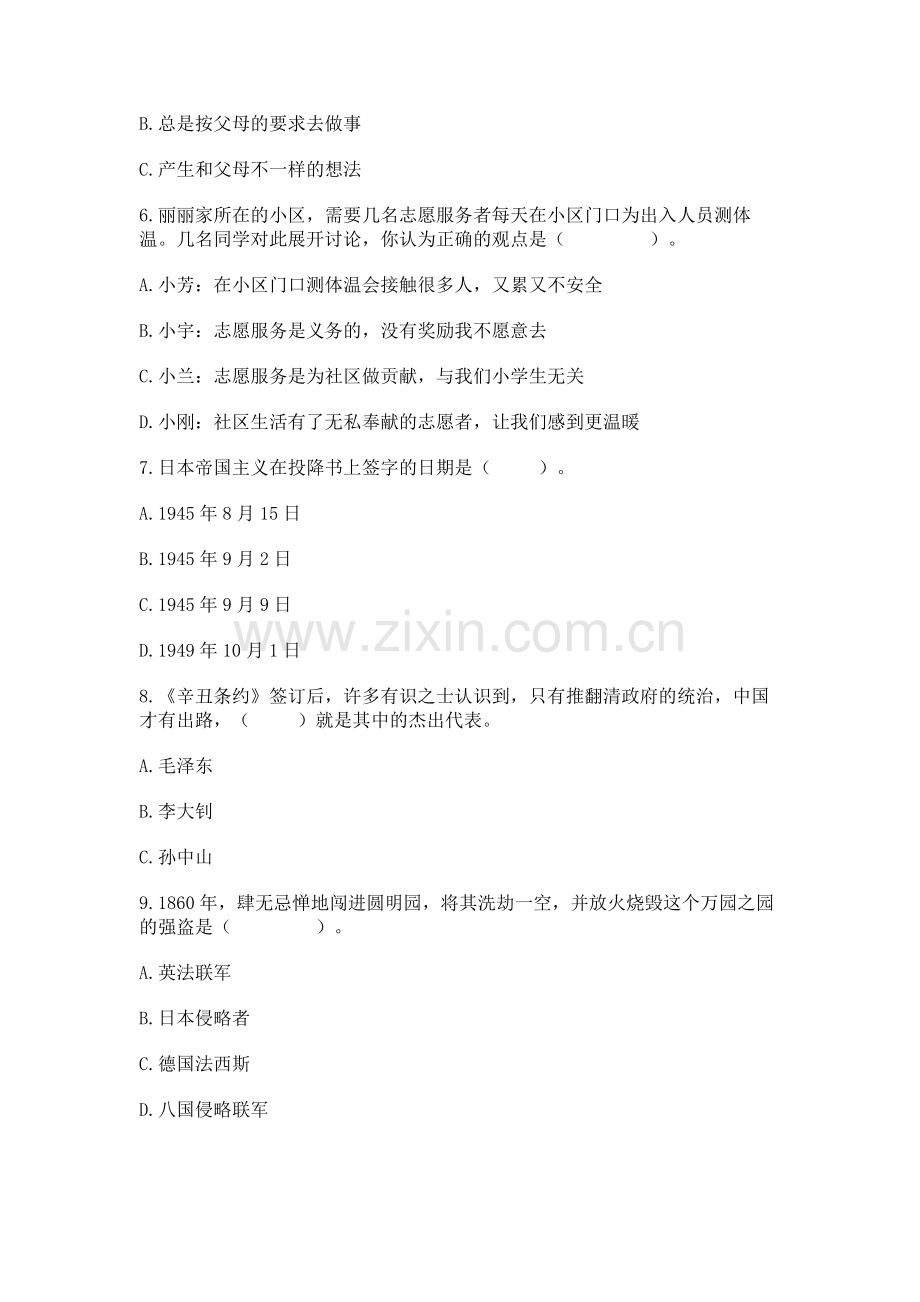 B.总是按父母的要求去做事

C.产生和父母不一样的想法

6.丽丽家所在的小区，需要几名志愿服务者每天在小区门口为出入人员测体温。几名同学对此展开讨论，你认为正确的观点是（　　　　）。

A.小芳：在小区门口测体温会接触很多人，又累又不安全

B.小宇：志愿服务是义务的，没有奖励我不愿意去

C.小兰：志愿服务是为社区做贡献，与我们小学生无关

D.小刚：社区生活有了无私奉献的志愿者，让我们感到更温暖

7.日本帝国主义在投降书上签字的日期是（　　）。

A.1945年8月15日

B.1945年9月2日

C.1945年9月9日

D.1949年10月1日

www.zixin.com.cn

8.《辛丑条约》签订后，许多有识之士认识到，只有推翻清政府的统治，中国才有出路，（　　）就是其中的杰出代表。

A.毛泽东

B.李大钊

C.孙中山

9.1860年，肆无忌惮地闯进圆明园，将其洗劫一空，并放火烧毁这个万园之园的强盗是（　　　　）。

A.英法联军

B.日本侵略者

C.德国法西斯

D.八国侵略联军